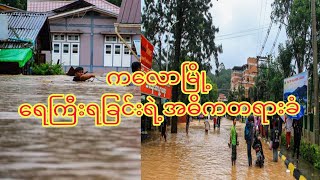 ကလောမြို့
ရေကြီးရခြင်းရဲ့ အဓိကတရားခံ